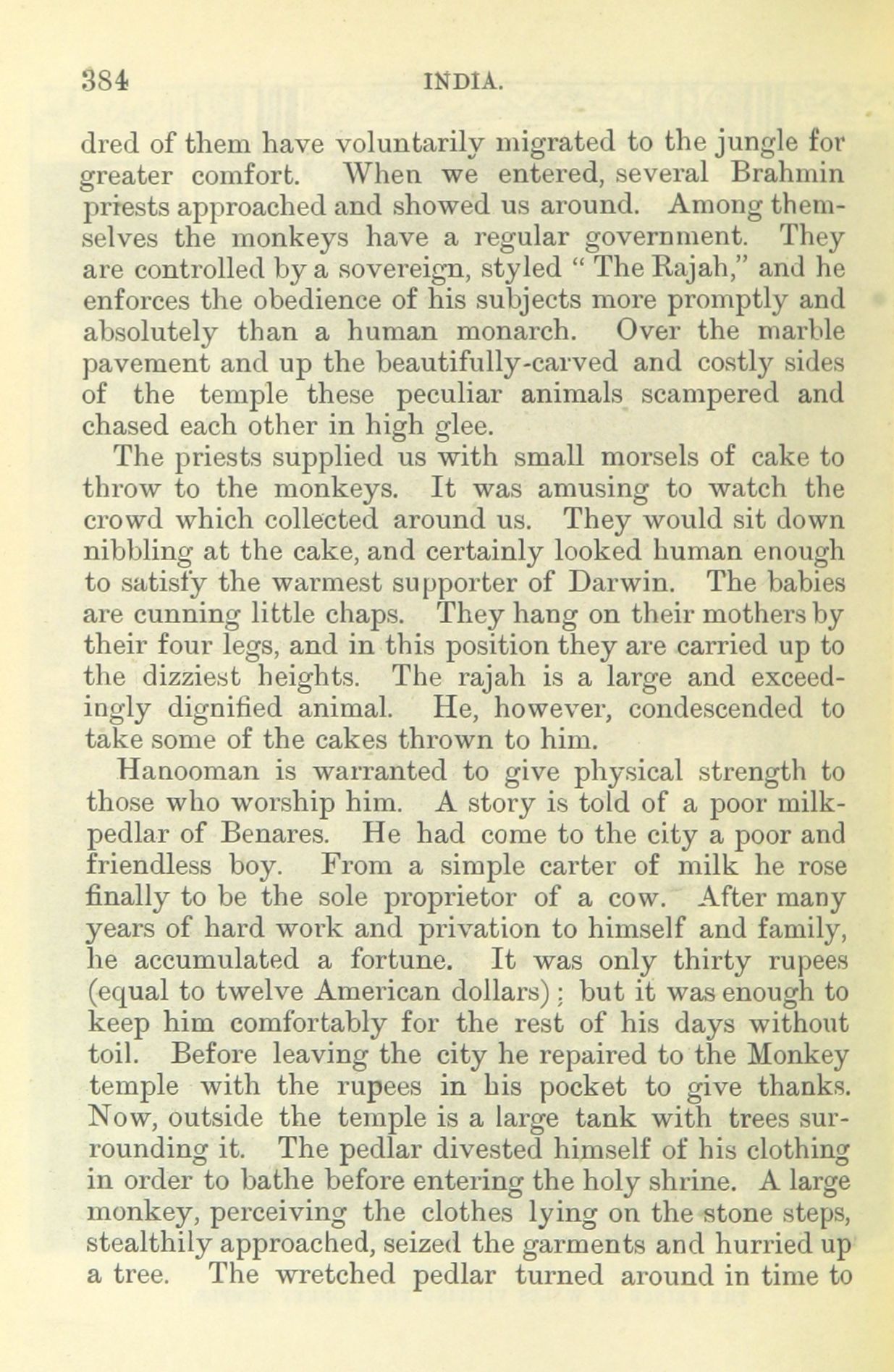 384 INDIA.

dred of them have voluntarily migrated to the jungle for greater comfort. When we entered, several Brahmin priests approached and showed us around. Among themselves the monkeys have a regular government. They are controlled by a sovereign, styled "The Rajah," and he enforces the obedience of his subjects more promptly and absolutely than a human monarch. Over the marble pavement and up the beautifully-carved and costly sides of the temple these peculiar animals scampered and chased each other in high glee.

The priests supplied us with small morsels of cake to throw to the monkeys. It was amusing to watch the crowd which collected around us. They would sit down nibbling at the cake, and certainly looked human enough to satisfy the warmest supporter of Darwin. The babies are cunning little chaps. They hang on their mothers by their four legs, and in this position they are carried up to the dizziest heights. The rajah is a large and exceedingly dignified animal. He, however, condescended to take some of the cakes thrown to him.

Hanooman is warranted to give physical strength to those who worship him. A story is told of a poor milk-pedlar of Benares. He had come to the city a poor and friendless boy. From a simple carter of milk he rose finally to be the sole proprietor of a cow. After many years of hard work and privation to himself and family, he accumulated a fortune. It was only thirty rupees (equal to twelve American dollars); but it was enough to keep him comfortably for the rest of his days without toil. Before leaving the city he repaired to the Monkey temple with the rupees in his pocket to give thanks. Now, outside the temple is a large tank with trees surrounding it. The pedlar divested himself of his clothing in order to bathe before entering the holy shrine. A large monkey, perceiving the clothes lying on the stone steps, stealthily approached, seized the garments and hurried up a tree. The wretched pedlar turned around in time to